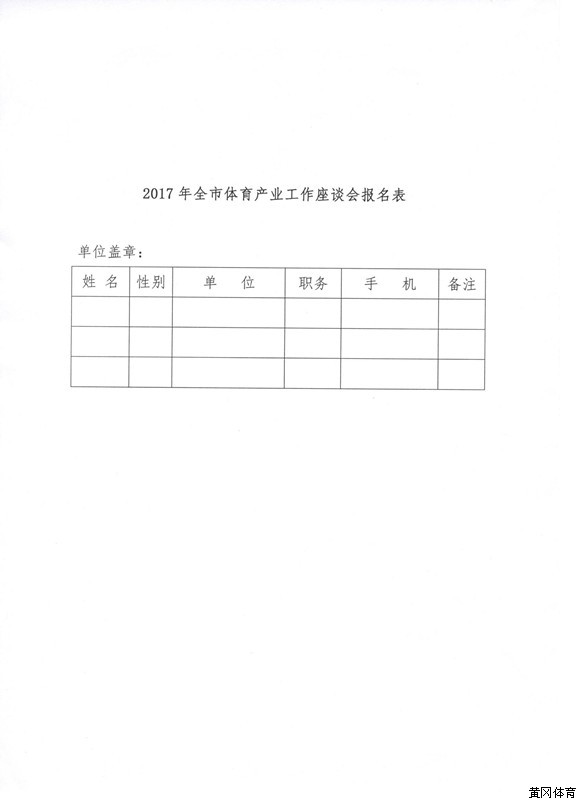 2017年全市体育产业工作座谈会报名表

单位盖章：

| 姓名 | 性别 | 单位 | 职务 | 手机 | 备注 |
|---|---|---|---|---|---|
|  |  |  |  |  |  |
|  |  |  |  |  |  |
|  |  |  |  |  |  |

黄冈体育